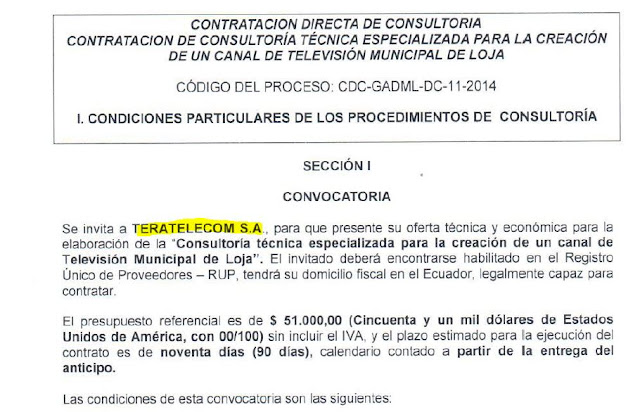 CONTRATACION DIRECTA DE CONSULTORIA
CONTRATACION DE CONSULTORÍA TÉCNICA ESPECIALIZADA PARA LA CREACIÓN DE UN CANAL DE TELEVISIÓN MUNICIPAL DE LOJA

CÓDIGO DEL PROCESO: CDC-GADML-DC-11-2014

I. CONDICIONES PARTICULARES DE LOS PROCEDIMIENTOS DE CONSULTORÍA

SECCIÓN I

CONVOCATORIA

Se invita a TERATELECOM S.A., para que presente su oferta técnica y económica para la elaboración de la "Consultoría técnica especializada para la creación de un canal de Televisión Municipal de Loja". El invitado deberá encontrarse habilitado en el Registro Único de Proveedores – RUP, tendrá su domicilio fiscal en el Ecuador, legalmente capaz para contratar.

El presupuesto referencial es de $ 51.000,00 (Cincuenta y un mil dólares de Estados Unidos de América, con 00/100) sin incluir el IVA, y el plazo estimado para la ejecución del contrato es de noventa días (90 días), calendario contado a partir de la entrega del anticipo.

Las condiciones de esta convocatoria son las siguientes: